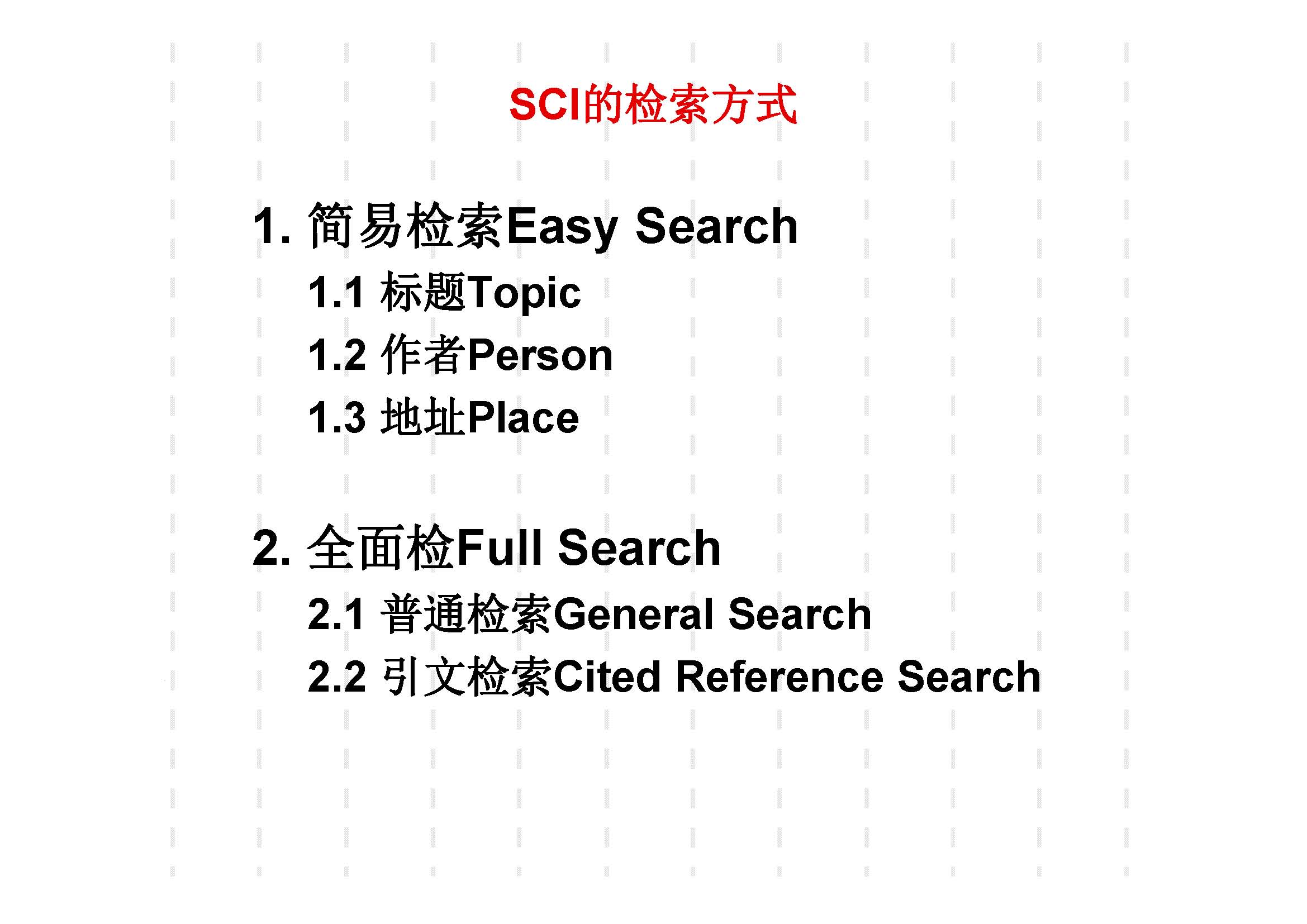 SCI的检索方式

1.简易检索Easy Search

1.1标题Topic

1.2作者Person

1.3地址Place

2.全面检Full Search

2.1普通检索General Search

2.2引文检索Cited Reference Search